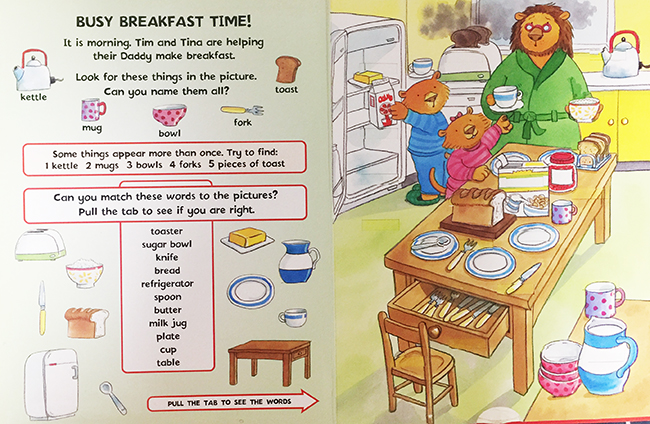 BUSY BREAKFAST TIME!

It is morning. Tim and Tina are helping their Daddy make breakfast.

Look for these things in the picture. Can you name them all?

kettle

toast

mug

bowl

fork

Some things appear more than once. Try to find:
1 kettle 2 mugs 3 bowls 4 forks 5 pieces of toast

Can you match these words to the pictures?
Pull the tab to see if you are right.

toaster
sugar bowl
knife
bread
refrigerator
spoon
butter
milk jug
plate
cup
table

PULL THE TAB TO SEE THE WORDS